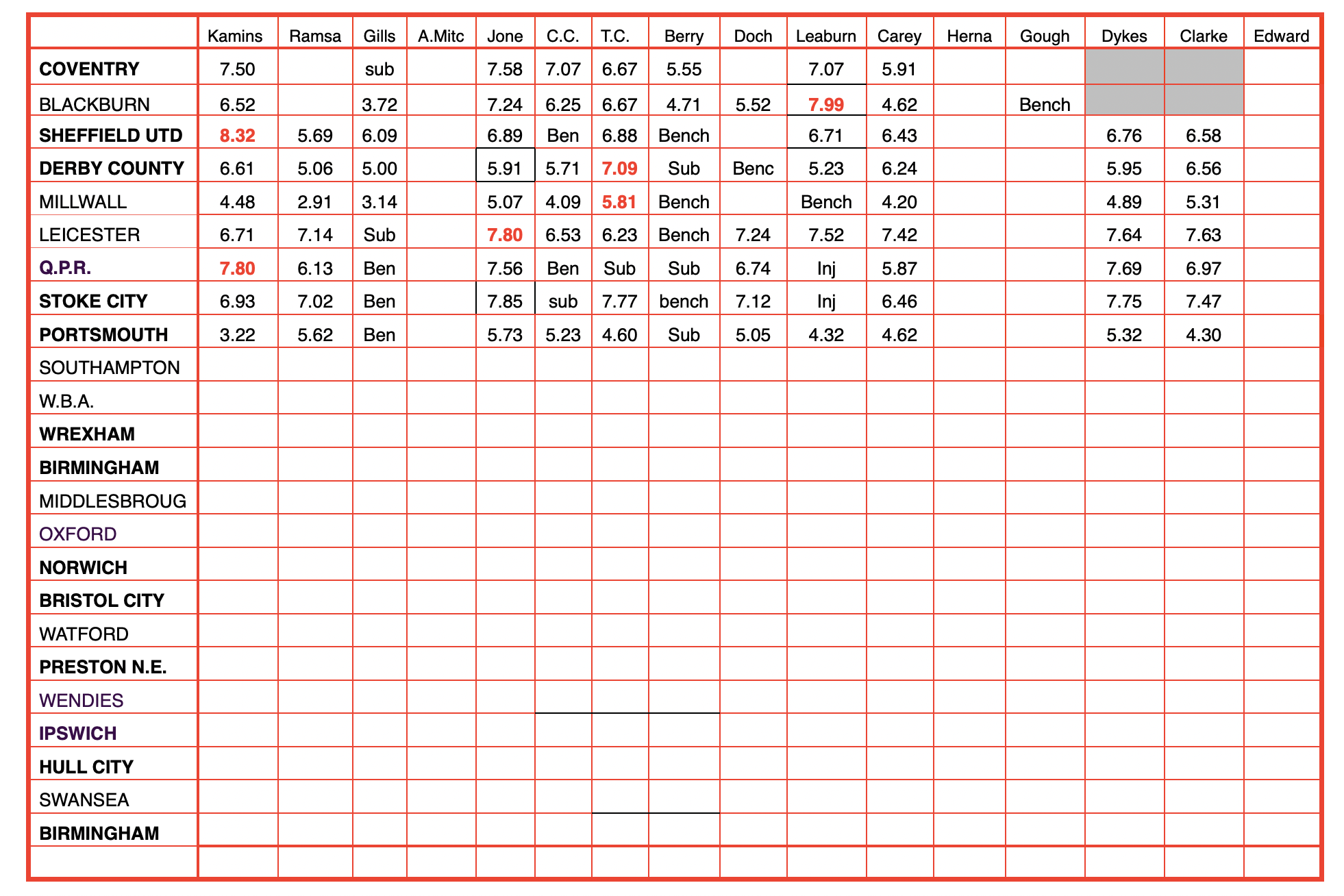 |  | Kamins | Ramsa | Gills | A.Mitc | Jone | C.C. | T.C. | Berry | Doch | Leaburn | Carey | Herna | Gough | Dykes | Clarke | Edward |
|---|---|---|---|---|---|---|---|---|---|---|---|---|---|---|---|---|
| COVENTRY | 7.50 |  | sub |  | 7.58 | 7.07 | 6.67 | 5.55 |  | 7.07 | 5.91 |  |  |  |  |  |
| BLACKBURN | 6.52 |  | 3.72 |  | 7.24 | 6.25 | 6.67 | 4.71 | 5.52 | 7.99 | 4.62 |  | Bench |  |  |  |
| SHEFFIELD UTD | 8.32 | 5.69 | 6.09 |  | 6.89 | Ben | 6.88 | Bench |  | 6.71 | 6.43 |  |  | 6.76 | 6.58 |  |
| DERBY COUNTY | 6.61 | 5.06 | 5.00 |  | 5.91 | 5.71 | 7.09 | Sub | Benc | 5.23 | 6.24 |  |  | 5.95 | 6.56 |  |
| MILLWALL | 4.48 | 2.91 | 3.14 |  | 5.07 | 4.09 | 5.81 | Bench |  | Bench | 4.20 |  |  | 4.89 | 5.31 |  |
| LEICESTER | 6.71 | 7.14 | Sub |  | 7.80 | 6.53 | 6.23 | Bench | 7.24 | 7.52 | 7.42 |  |  | 7.64 | 7.63 |  |
| Q.P.R. | 7.80 | 6.13 | Ben |  | 7.56 | Ben | Sub | Sub | 6.74 | Inj | 5.87 |  |  | 7.69 | 6.97 |  |
| STOKE CITY | 6.93 | 7.02 | Ben |  | 7.85 | sub | 7.77 | bench | 7.12 | Inj | 6.46 |  |  | 7.75 | 7.47 |  |
| PORTSMOUTH | 3.22 | 5.62 | Ben |  | 5.73 | 5.23 | 4.60 | Sub | 5.05 | 4.32 | 4.62 |  |  | 5.32 | 4.30 |  |
| SOUTHAMPTON |  |  |  |  |  |  |  |  |  |  |  |  |  |  |  |  |
| W.B.A. |  |  |  |  |  |  |  |  |  |  |  |  |  |  |  |  |
| WREXHAM |  |  |  |  |  |  |  |  |  |  |  |  |  |  |  |  |
| BIRMINGHAM |  |  |  |  |  |  |  |  |  |  |  |  |  |  |  |  |
| MIDDLESBROUG |  |  |  |  |  |  |  |  |  |  |  |  |  |  |  |  |
| OXFORD |  |  |  |  |  |  |  |  |  |  |  |  |  |  |  |  |
| NORWICH |  |  |  |  |  |  |  |  |  |  |  |  |  |  |  |  |
| BRISTOL CITY |  |  |  |  |  |  |  |  |  |  |  |  |  |  |  |  |
| WATFORD |  |  |  |  |  |  |  |  |  |  |  |  |  |  |  |  |
| PRESTON N.E. |  |  |  |  |  |  |  |  |  |  |  |  |  |  |  |  |
| WENDIES |  |  |  |  |  |  |  |  |  |  |  |  |  |  |  |  |
| IPSWICH |  |  |  |  |  |  |  |  |  |  |  |  |  |  |  |  |
| HULL CITY |  |  |  |  |  |  |  |  |  |  |  |  |  |  |  |  |
| SWANSEA |  |  |  |  |  |  |  |  |  |  |  |  |  |  |  |  |
| BIRMINGHAM |  |  |  |  |  |  |  |  |  |  |  |  |  |  |  |  |